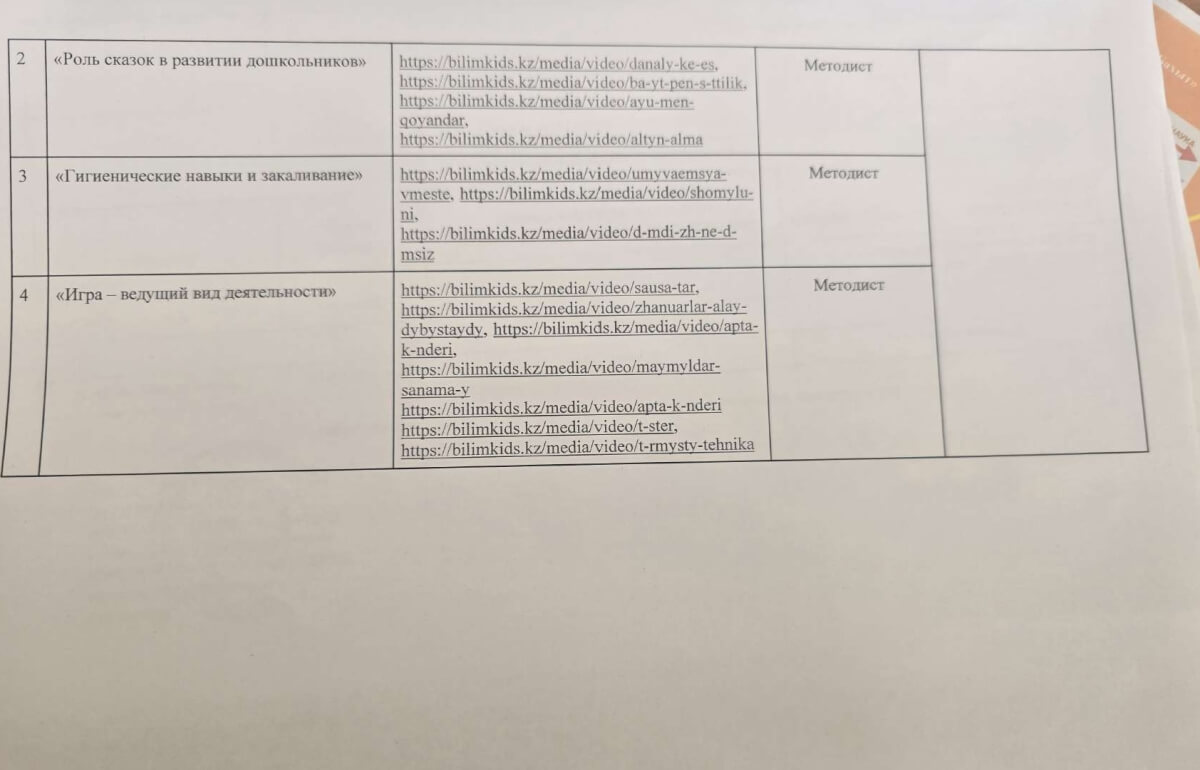 | 2 | «Роль сказок в развитии дошкольников» | https://bilimkids.kz/media/video/danaly-ke-es, https://bilimkids.kz/media/video/ba-yt-pen-s-ttilik, https://bilimkids.kz/media/video/ayu-men-qoyandar, https://bilimkids.kz/media/video/altyn-alma | Методист | |
|---|---|---|---|---|
| 3 | «Гигиенические навыки и закаливание» | https://bilimkids.kz/media/video/umyvaemsya-vmeste, https://bilimkids.kz/media/video/shomylu-ni, https://bilimkids.kz/media/video/d-mdi-zh-ne-d-msiz | Методист | |
| 4 | «Игра – ведущий вид деятельности» | https://bilimkids.kz/media/video/sausa-tar, https://bilimkids.kz/media/video/zhanuarlar-alay-dybystaydy, https://bilimkids.kz/media/video/apta-k-nderi, https://bilimkids.kz/media/video/maymyldar-sanama-y https://bilimkids.kz/media/video/apta-k-nderi https://bilimkids.kz/media/video/t-ster, https://bilimkids.kz/media/video/t-rmysty-tehnika | Методист | |